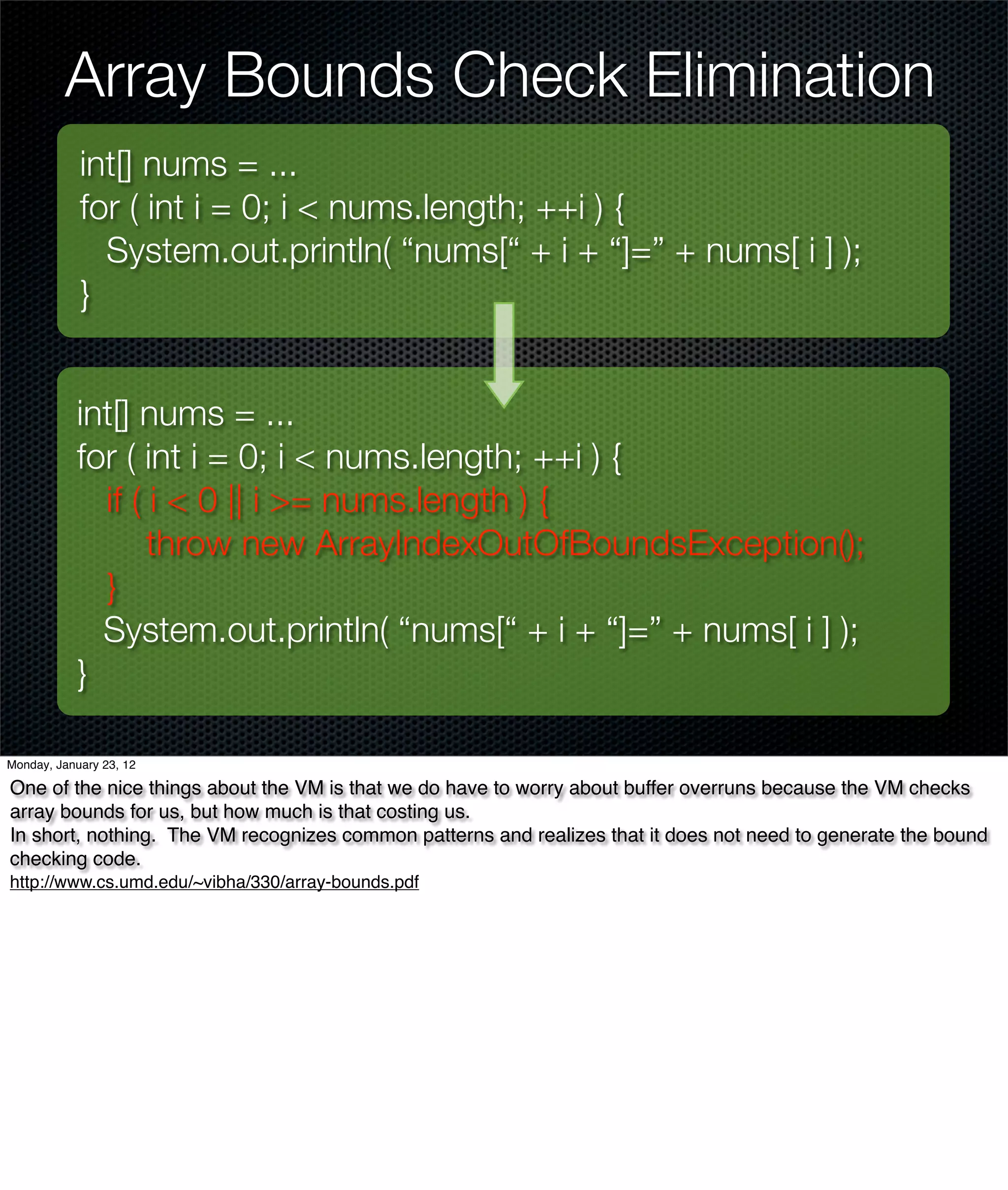 Array Bounds Check Elimination

int[] nums = ...
for ( int i = 0; i < nums.length; ++i ) {
System.out.println( “nums[“ + i + “]=” + nums[ i ] );
}

int[] nums = ...
for ( int i = 0; i < nums.length; ++i ) {
if ( i < 0 || i >= nums.length ) {
throw new ArrayIndexOutOfBoundsException();
}
System.out.println( “nums[“ + i + “]=” + nums[ i ] );
}

Monday, January 23, 12

One of the nice things about the VM is that we do have to worry about buffer overruns because the VM checks array bounds for us, but how much is that costing us.
In short, nothing. The VM recognizes common patterns and realizes that it does not need to generate the bound checking code.
http://www.cs.umd.edu/~vibha/330/array-bounds.pdf